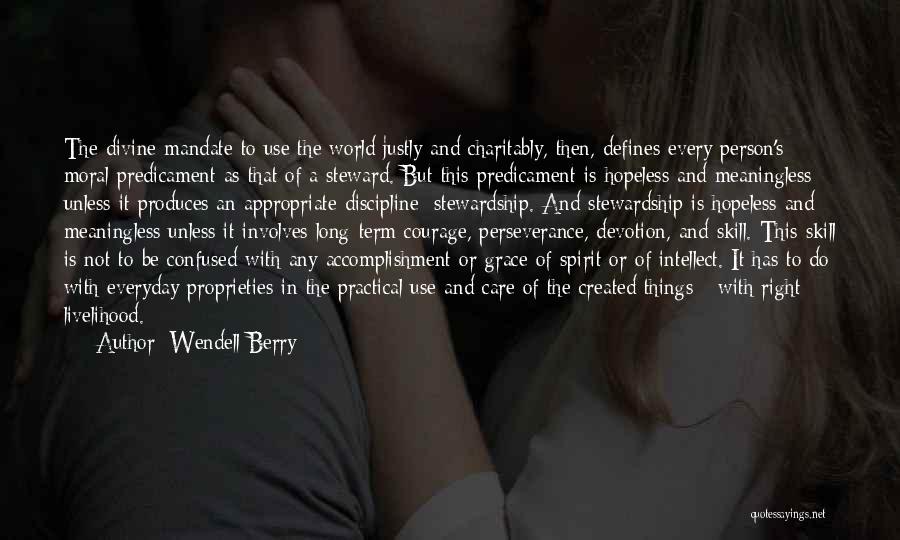 The divine mandate to use the world justly and charitably, then, defines every person's moral predicament as that of a steward. But this predicament is hopeless and meaningless unless it produces an appropriate discipline: stewardship. And stewardship is hopeless and meaningless unless it involves long-term courage, perseverance, devotion, and skill. This skill is not to be confused with any accomplishment or grace of spirit or of intellect. It has to do with everyday proprieties in the practical use and care of the created things - with right livelihood.

Author: Wendell Berry

quotessayings.net